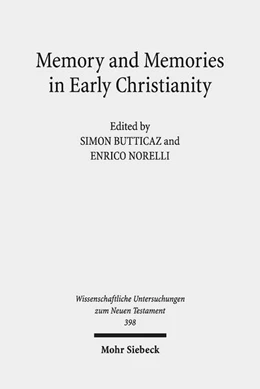 Memory and Memories in Early Christianity

Edited by
SIMON BUTTICAZ and
ENRICO NORELLI

Wissenschaftliche Untersuchungen zum Neuen Testament
398

Mohr Siebeck